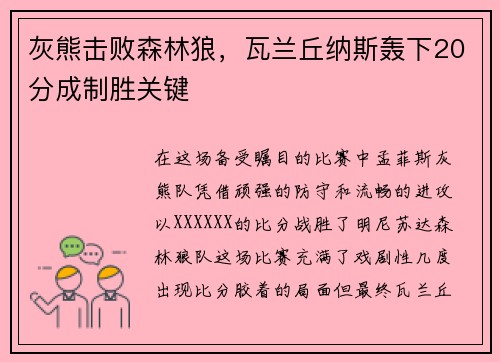 灰熊击败森林狼，瓦兰丘纳斯轰下20分成制胜关键

在这场备受瞩目的比赛中孟菲斯灰熊队凭借顽强的防守和流畅的进攻以XXXXXX的比分战胜了明尼苏达森林狼队这场比赛充满了戏剧性几度出现比分胶着的局面但最终瓦兰丘